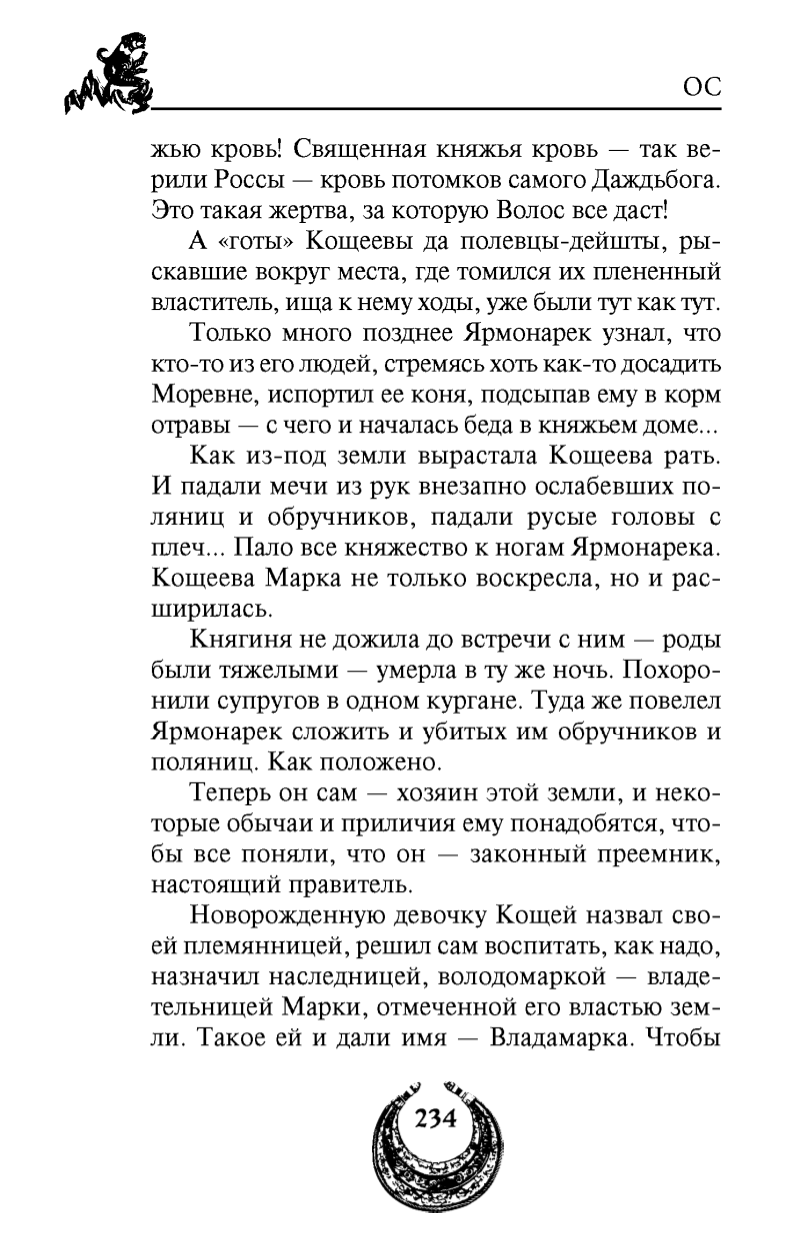 ОС

жью кровь! Священная княжья кровь — так верили Россы — кровь потомков самого Даждьбога. Это такая жертва, за которую Волос все даст!

А «готы» Кощеевы да полевцы-дейшты, рыскавшие вокруг места, где томился их плененный властитель, ища к нему ходы, уже были тут как тут.

Только много позднее Ярмонарек узнал, что кто-то из его людей, стремясь хоть как-то досадить Моревне, испортил ее коня, подсыпав ему в корм отравы — с чего и началась беда в княжьем доме...

Как из-под земли вырастала Кощеева рать. И падали мечи из рук внезапно ослабевших поляниц и обручников, падали русые головы с плеч... Пало все княжество к ногам Ярмонарека. Кощеева Марка не только воскресла, но и расширилась.

Княгиня не дожила до встречи с ним — роды были тяжелыми — умерла в ту же ночь. Похоронили супругов в одном кургане. Туда же повелел Ярмонарек сложить и убитых им обручников и поляниц. Как положено.

Теперь он сам — хозяин этой земли, и некоторые обычаи и приличия ему понадобятся, чтобы все поняли, что он — законный преемник, настоящий правитель.

Новорожденную девочку Кощей назвал своей племянницей, решил сам воспитать, как надо, назначил наследницей, володомаркой — владетельницей Марки, отмеченной его властью земли. Такое ей и дали имя — Владамарка. Чтобы

234